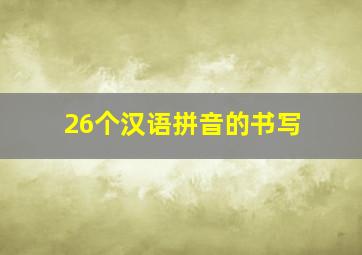 26个汉语拼音的书写